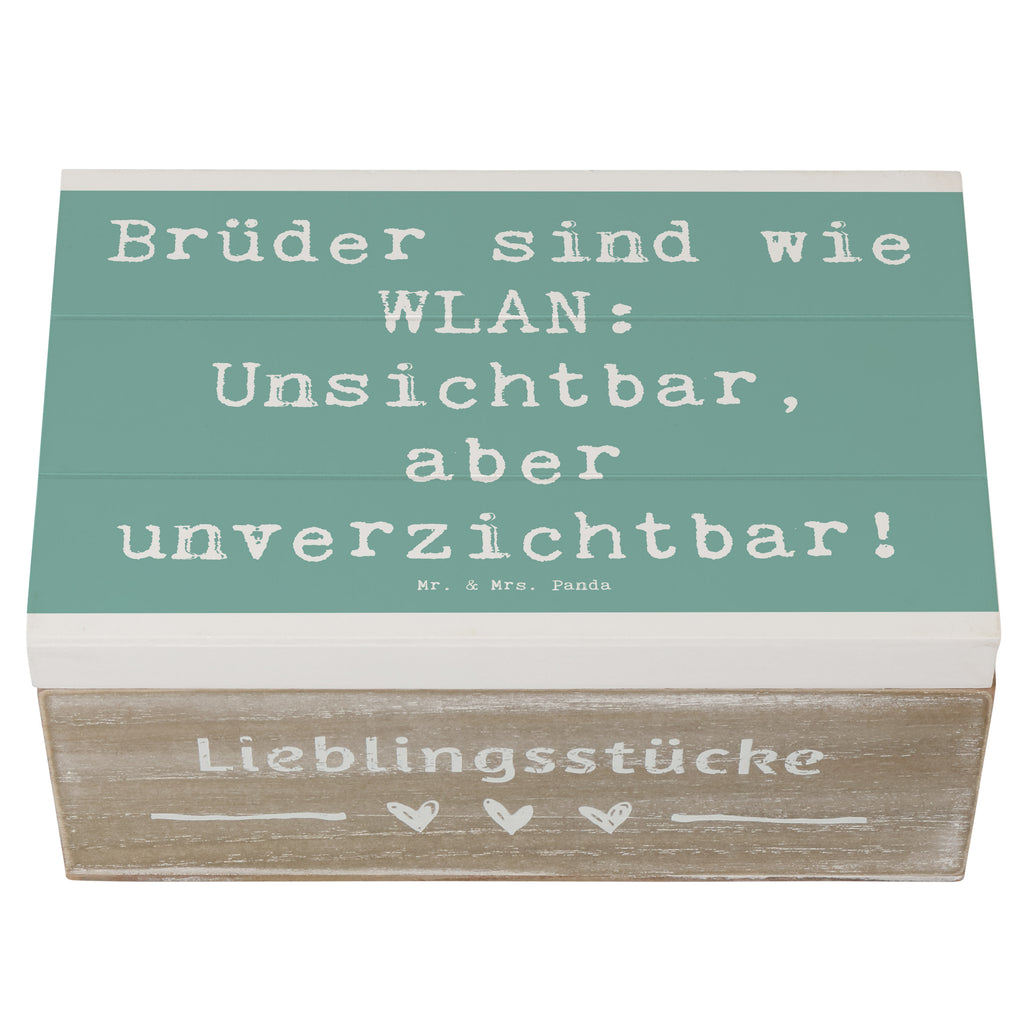 Brüder sind wie WLAN: Unsichtbar, aber unverzichtbar!

Mr. & Mrs. Panda

Lieblingsstücke